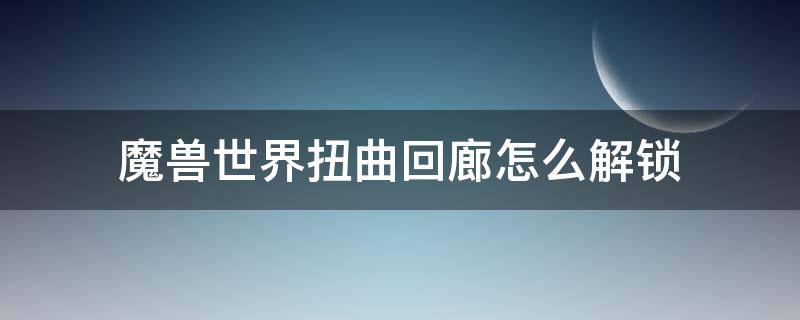 魔兽世界扭曲回廊怎么解锁